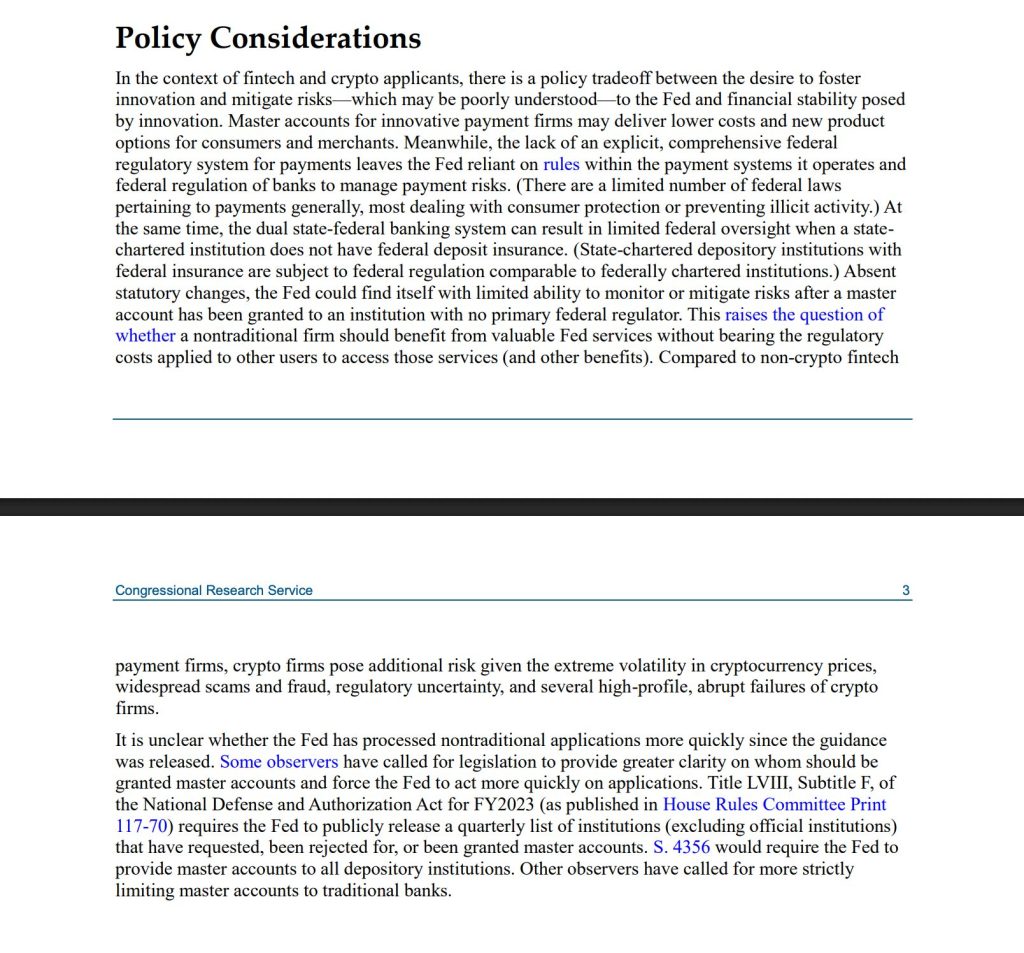 Policy Considerations

In the context of fintech and crypto applicants, there is a policy tradeoff between the desire to foster innovation and mitigate risks—which may be poorly understood—to the Fed and financial stability posed by innovation. Master accounts for innovative payment firms may deliver lower costs and new product options for consumers and merchants. Meanwhile, the lack of an explicit, comprehensive federal regulatory system for payments leaves the Fed reliant on rules within the payment systems it operates and federal regulation of banks to manage payment risks. (There are a limited number of federal laws pertaining to payments generally, most dealing with consumer protection or preventing illicit activity.) At the same time, the dual state-federal banking system can result in limited federal oversight when a state-chartered institution does not have federal deposit insurance. (State-chartered depository institutions with federal insurance are subject to federal regulation comparable to federally chartered institutions.) Absent statutory changes, the Fed could find itself with limited ability to monitor or mitigate risks after a master account has been granted to an institution with no primary federal regulator. This raises the question of whether a nontraditional firm should benefit from valuable Fed services without bearing the regulatory costs applied to other users to access those services (and other benefits). Compared to non-crypto fintech

Congressional Research Service 3

payment firms, crypto firms pose additional risk given the extreme volatility in cryptocurrency prices, widespread scams and fraud, regulatory uncertainty, and several high-profile, abrupt failures of crypto firms.

It is unclear whether the Fed has processed nontraditional applications more quickly since the guidance was released. Some observers have called for legislation to provide greater clarity on whom should be granted master accounts and force the Fed to act more quickly on applications. Title LVIII, Subtitle F, of the National Defense and Authorization Act for FY2023 (as published in House Rules Committee Print 117-70) requires the Fed to publicly release a quarterly list of institutions (excluding official institutions) that have requested, been rejected for, or been granted master accounts. S. 4356 would require the Fed to provide master accounts to all depository institutions. Other observers have called for more strictly limiting master accounts to traditional banks.